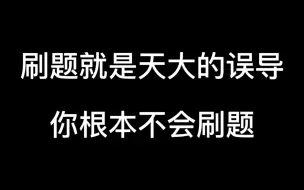 刷题就是天大的误导

你根本不会刷题